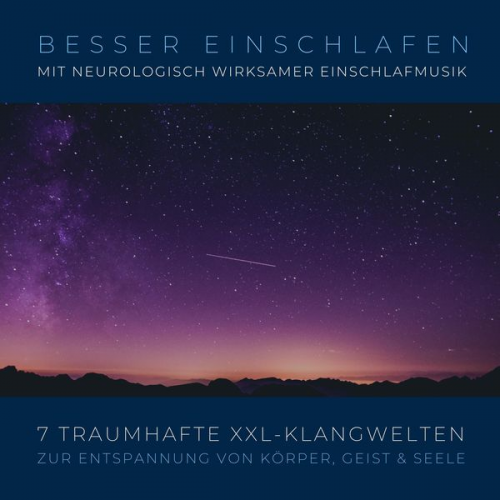 BESSER EINSCHLAFEN
MIT NEUROLOGISCH WIRKSAMER EINSCHLAFMUSIK

7 TRAUMHAFTE XXL-KLANGWELTEN
ZUR ENTSPANNUNG VON KÖRPER, GEIST & SEELE